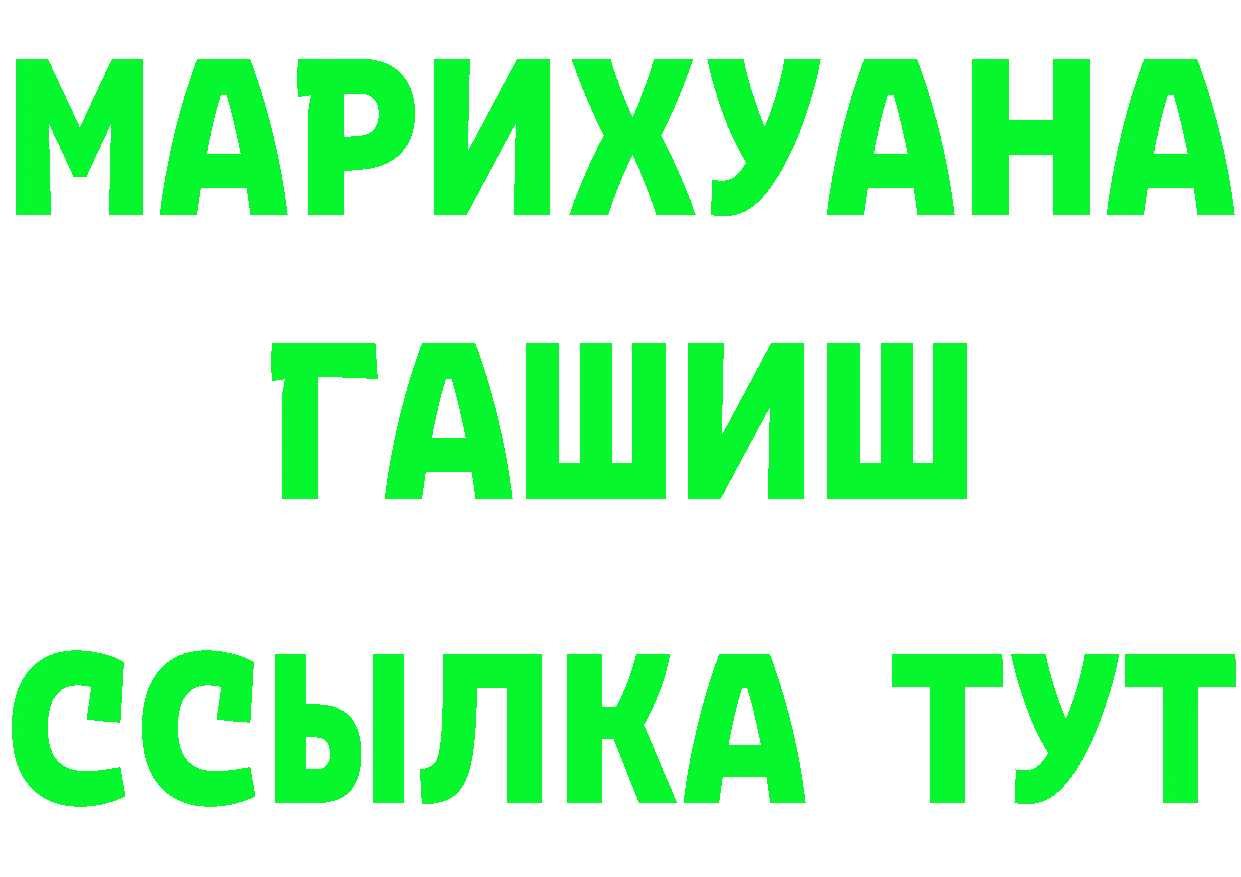 МАРИХУАНА
ГАШИШ
ССЫЛКА ТУТ